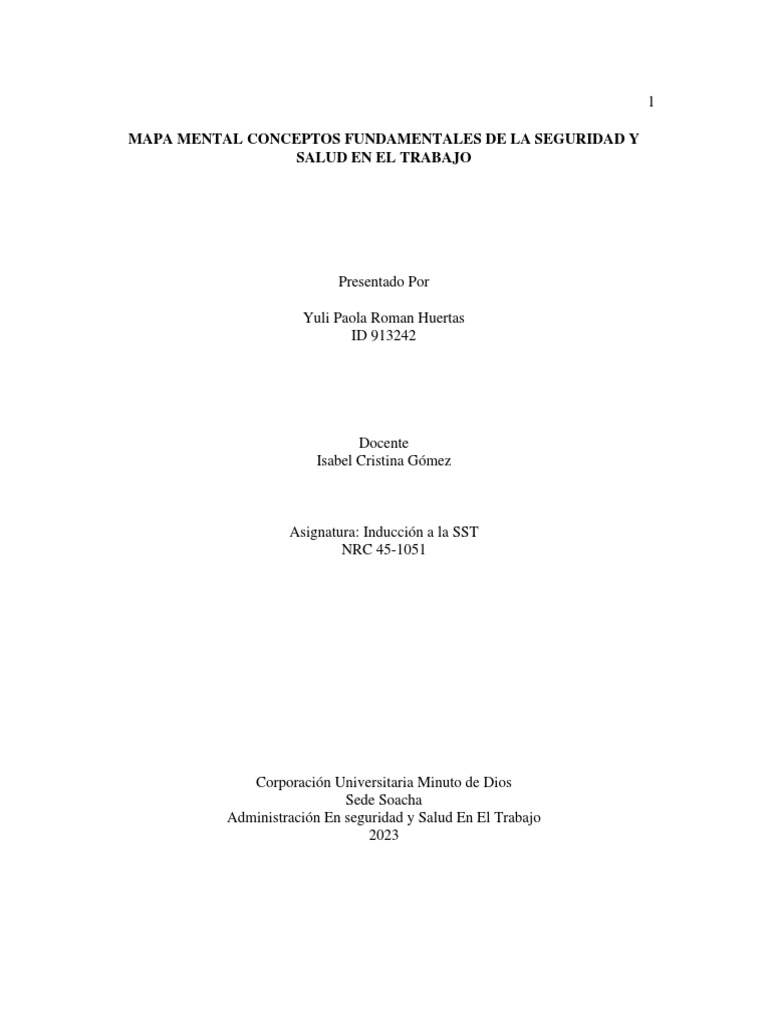 1

MAPA MENTAL CONCEPTOS FUNDAMENTALES DE LA SEGURIDAD Y SALUD EN EL TRABAJO

Presentado Por

Yuli Paola Roman Huertas
ID 913242

Docente
Isabel Cristina Gómez

Asignatura: Inducción a la SST
NRC 45-1051

Corporación Universitaria Minuto de Dios
Sede Soacha
Administración En seguridad y Salud En El Trabajo
2023